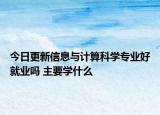 今日更新信息与计算科学专业好就业吗 主要学什么